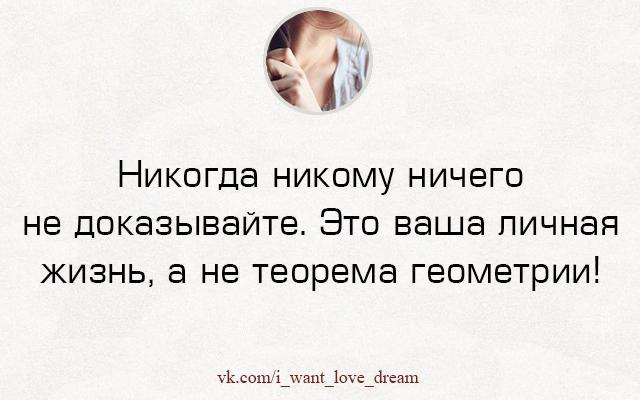 Никогда никому ничего не доказывайте. Это ваша личная жизнь, а не теорема геометрии!

vk.com/i_want_love_dream